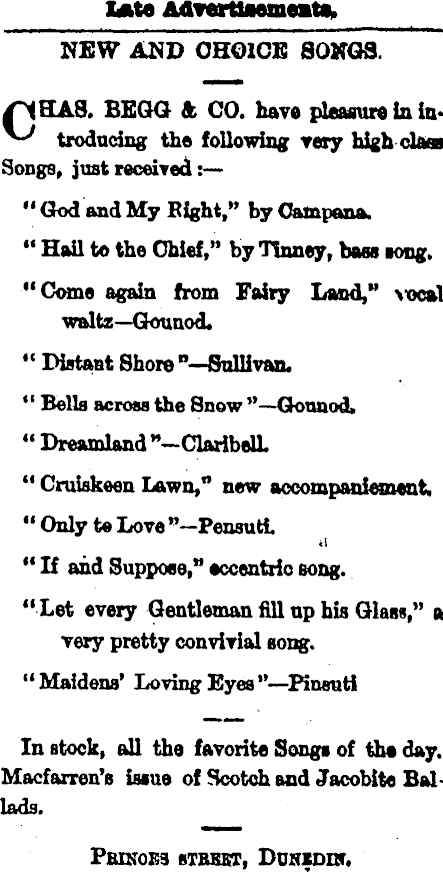 Late Advertisements.

NEW AND CHOICE SONGS.

CHAS. BEGG & CO. have pleasure in introducing the following very high class Songs, just received :—

"God and My Right," by Campana.

"Hail to the Chief," by Tinney, bass song.

"Come again from Fairy Land," vocal waltz—Gounod.

"Distant Shore"—Sullivan.

"Bells across the Snow"—Gounod.

"Dreamland"—Claribell.

"Cruiskeen Lawn," new accompaniement.

"Only to Love"—Pensuti.

"If and Suppose," eccentric song.

"Let every Gentleman fill up his Glass," a very pretty convivial song.

"Maidens' Loving Eyes"—Pinsuti

In stock, all the favorite Songs of the day. Macfarren's issue of Scotch and Jacobite Ballads.

PRINCES STREET, DUNEDIN.